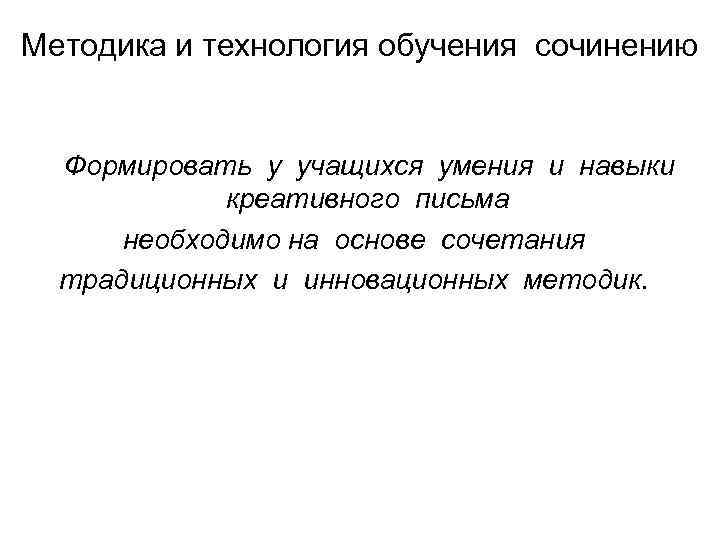 Методика и технология обучения сочинению

Формировать у учащихся умения и навыки креативного письма необходимо на основе сочетания традиционных и инновационных методик.